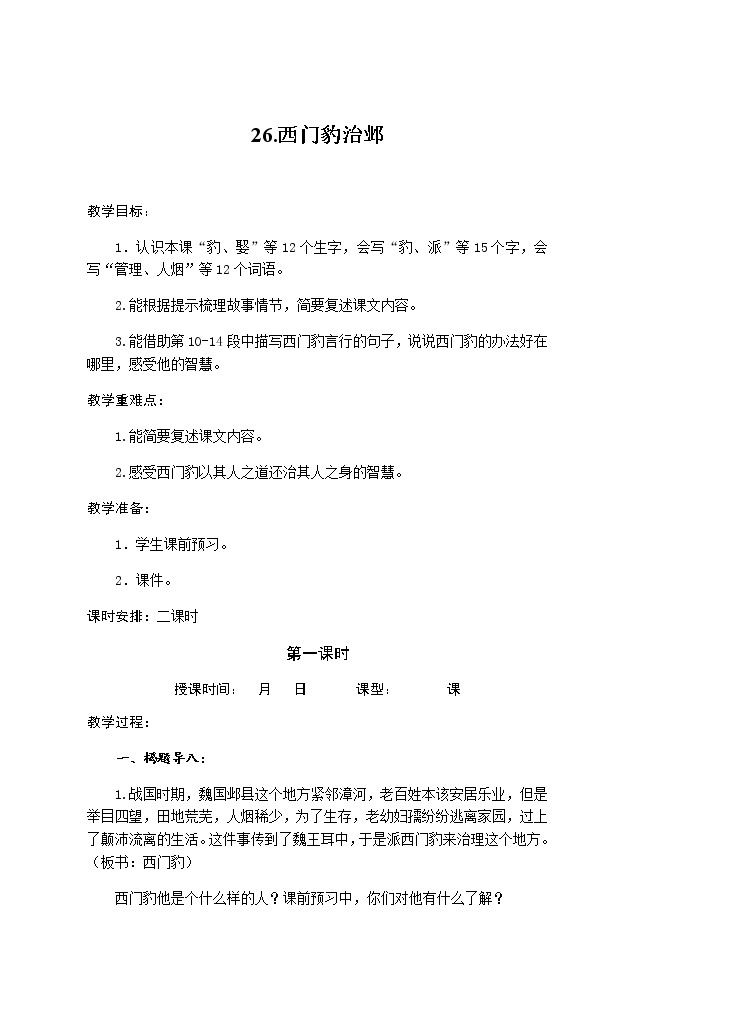 26.西门豹治邺

教学目标：

1．认识本课“豹、娶”等12个生字，会写“豹、派”等15个字，会写“管理、人烟”等12个词语。

2.能根据提示梳理故事情节，简要复述课文内容。

3.能借助第10-14段中描写西门豹言行的句子，说说西门豹的办法好在哪里，感受他的智慧。

教学重难点：

1.能简要复述课文内容。

2.感受西门豹以其人之道还治其人之身的智慧。

教学准备：

1．学生课前预习。

2．课件。

课时安排：二课时

第一课时

授课时间：　月　日　　课型：　　课

教学过程：

一、揭题导入：

1.战国时期，魏国邺县这个地方紧邻漳河，老百姓本该安居乐业，但是举目四望，田地荒芜，人烟稀少，为了生存，老幼妇孺纷纷逃离家园，过上了颠沛流离的生活。这件事传到了魏王耳中，于是派西门豹来治理这个地方。（板书：西门豹）

西门豹他是个什么样的人？课前预习中，你们对他有什么了解？